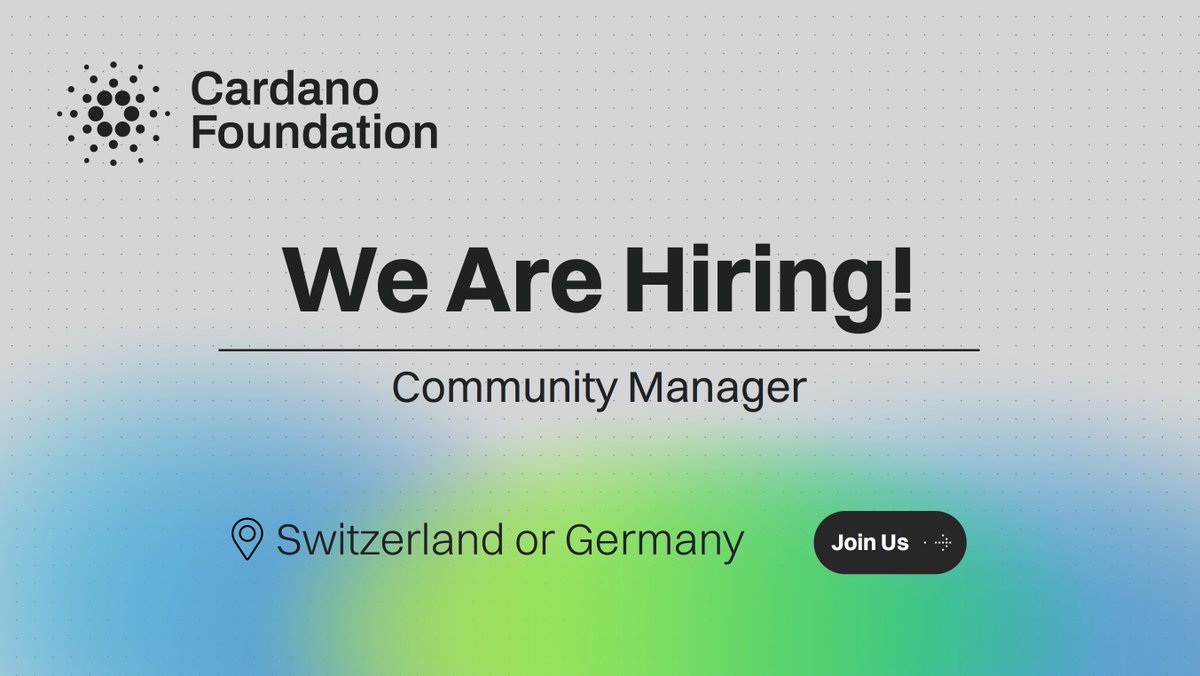 Cardano Foundation

We Are Hiring!

Community Manager

Switzerland or Germany

Join Us